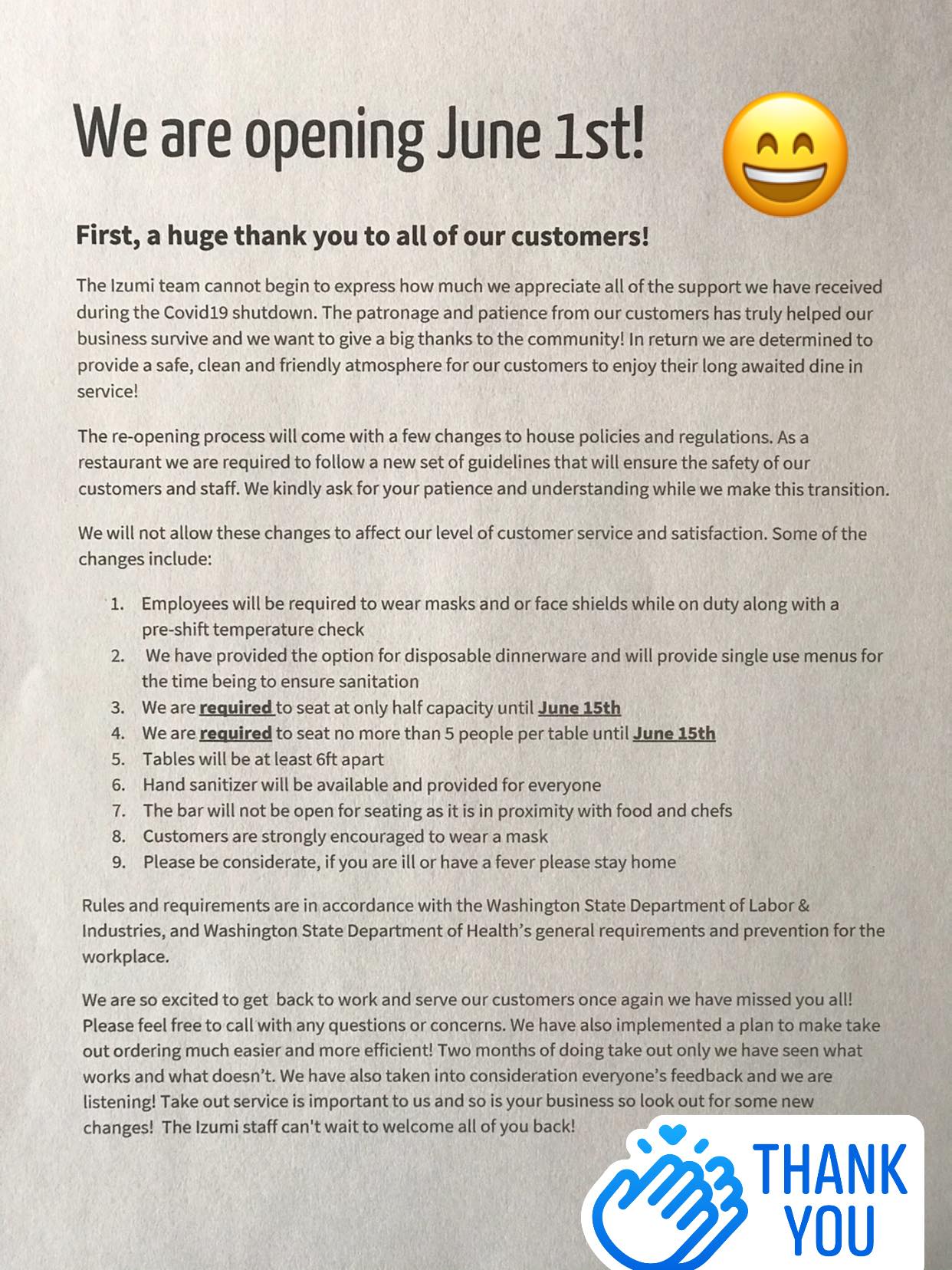 We are opening June 1st!

First, a huge thank you to all of our customers!

The Izumi team cannot begin to express how much we appreciate all of the support we have received during the Covid19 shutdown. The patronage and patience from our customers has truly helped our business survive and we want to give a big thanks to the community! In return we are determined to provide a safe, clean and friendly atmosphere for our customers to enjoy their long awaited dine in service!

The re-opening process will come with a few changes to house policies and regulations. As a restaurant we are required to follow a new set of guidelines that will ensure the safety of our customers and staff. We kindly ask for your patience and understanding while we make this transition.

We will not allow these changes to affect our level of customer service and satisfaction. Some of the changes include:

1. Employees will be required to wear masks and or face shields while on duty along with a pre-shift temperature check
2. We have provided the option for disposable dinnerware and will provide single use menus for the time being to ensure sanitation
3. We are required to seat at only half capacity until June 15th
4. We are required to seat no more than 5 people per table until June 15th
5. Tables will be at least 6ft apart
6. Hand sanitizer will be available and provided for everyone
7. The bar will not be open for seating as it is in proximity with food and chefs
8. Customers are strongly encouraged to wear a mask
9. Please be considerate, if you are ill or have a fever please stay home

Rules and requirements are in accordance with the Washington State Department of Labor & Industries, and Washington State Department of Health's general requirements and prevention for the workplace.

We are so excited to get back to work and serve our customers once again we have missed you all! Please feel free to call with any questions or concerns. We have also implemented a plan to make take out ordering much easier and more efficient! Two months of doing take out only we have seen what works and what doesn't. We have also taken into consideration everyone's feedback and we are listening! Take out service is important to us and so is your business so look out for some new changes! The Izumi staff can't wait to welcome all of you back!

THANK YOU